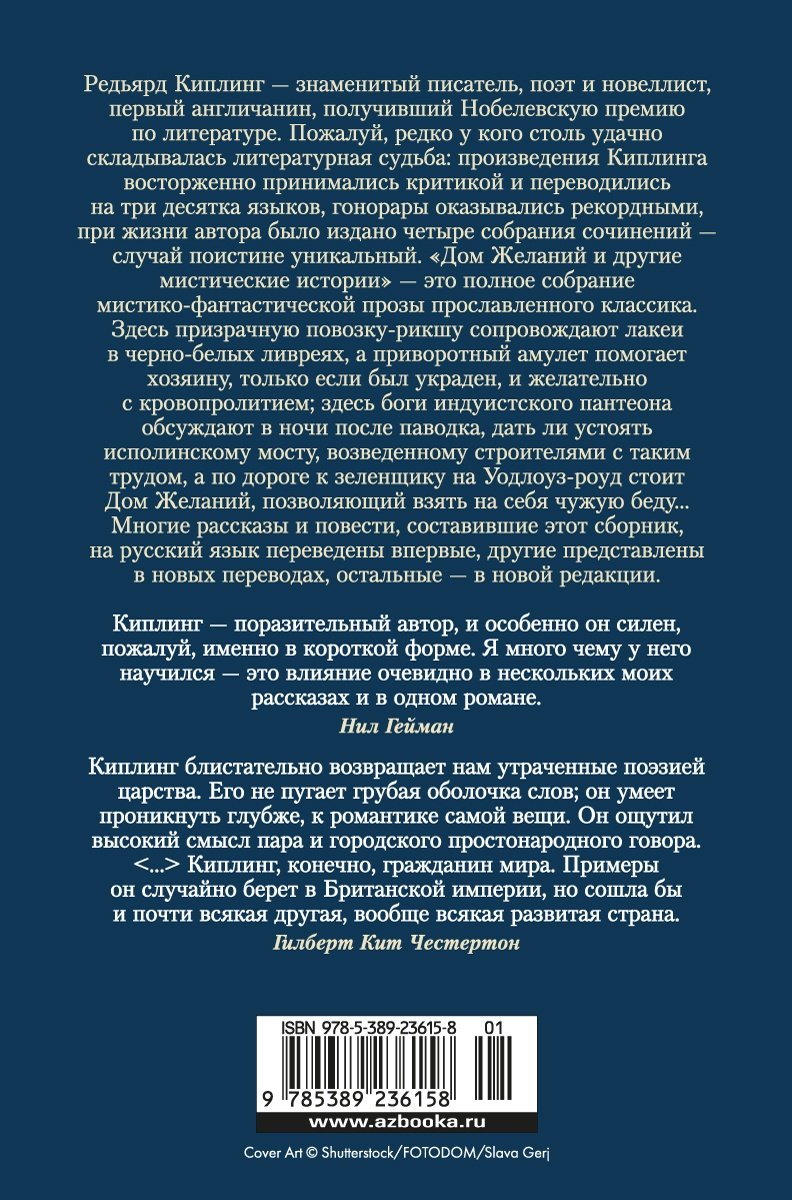 Редьярд Киплинг — знаменитый писатель, поэт и новеллист, первый англичанин, получивший Нобелевскую премию по литературе. Пожалуй, редко у кого столь удачно складывалась литературная судьба: произведения Киплинга восторженно принимались критикой и переводились на три десятка языков, гонорары оказывались рекордными, при жизни автора было издано четыре собрания сочинений — случай поистине уникальный. «Дом Желаний и другие мистические истории» — это полное собрание мистико-фантастической прозы прославленного классика. Здесь призрачную повозку-рикшу сопровождают лакеи в черно-белых ливреях, а приворотный амулет помогает хозяину, только если был украден, и желательно с кровопролитием; здесь боги индуистского пантеона обсуждают в ночи после паводка, дать ли устоять исполинскому мосту, возведенному строителями с таким трудом, а по дороге к зеленщику на Уодлоуз-роуд стоит Дом Желаний, позволяющий взять на себя чужую беду... Многие рассказы и повести, составившие этот сборник, на русский язык переведены впервые, другие представлены в новых переводах, остальные — в новой редакции.

Киплинг — поразительный автор, и особенно он силен, пожалуй, именно в короткой форме. Я много чему у него научился — это влияние очевидно в нескольких моих рассказах и в одном романе.

Нил Гейман

Киплинг блистательно возвращает нам утраченные поэзией царства. Его не пугает грубая оболочка слов; он умеет проникнуть глубже, к романтике самой вещи. Он ощутил высокий смысл пара и городского простонародного говора. <...> Киплинг, конечно, гражданин мира. Примеры он случайно берет в Британской империи, но сошла бы и почти всякая другая, вообще всякая развитая страна.

Гилберт Кит Честертон

ISBN 978-5-389-23615-8 01

9 785389 236158

www.azbooka.ru

Cover Art © Shutterstock/FOTODOM/Slava Gerj